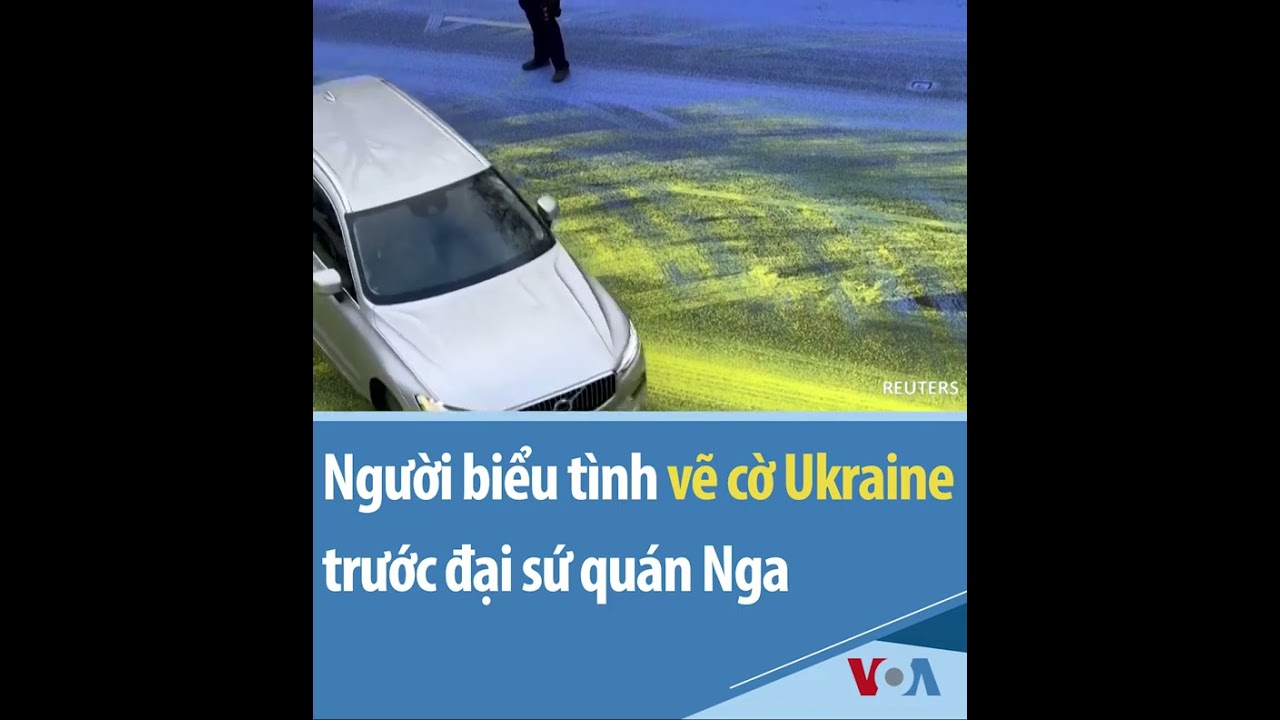 REUTERS

Người biểu tình vẽ cờ Ukraine trước đại sứ quán Nga

VOA